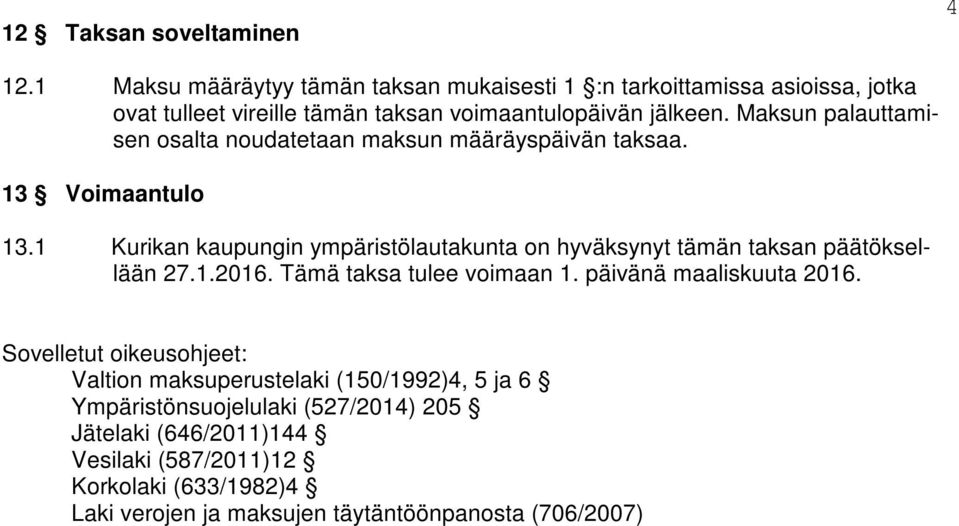 4

12 § Taksan soveltaminen

12.1 Maksu määräytyy tämän taksan mukaisesti 1 §:n tarkoittamissa asioissa, jotka ovat tulleet vireille tämän taksan voimaantulopäivän jälkeen. Maksun palauttamisen osalta noudatetaan maksun määräyspäivän taksaa.

13 § Voimaantulo

13.1 Kurikan kaupungin ympäristölautakunta on hyväksynyt tämän taksan päätöksellään 27.1.2016. Tämä taksa tulee voimaan 1. päivänä maaliskuuta 2016.

Sovelletut oikeusohjeet:
Valtion maksuperustelaki (150/1992)4, 5 ja 6 §
Ympäristönsuojelulaki (527/2014) 205 §
Jätelaki (646/2011)144 §
Vesilaki (587/2011)12 §
Korkolaki (633/1982)4 §
Laki verojen ja maksujen täytäntöönpanosta (706/2007)